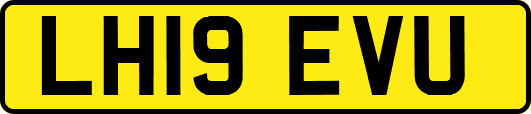 LH19 EVU